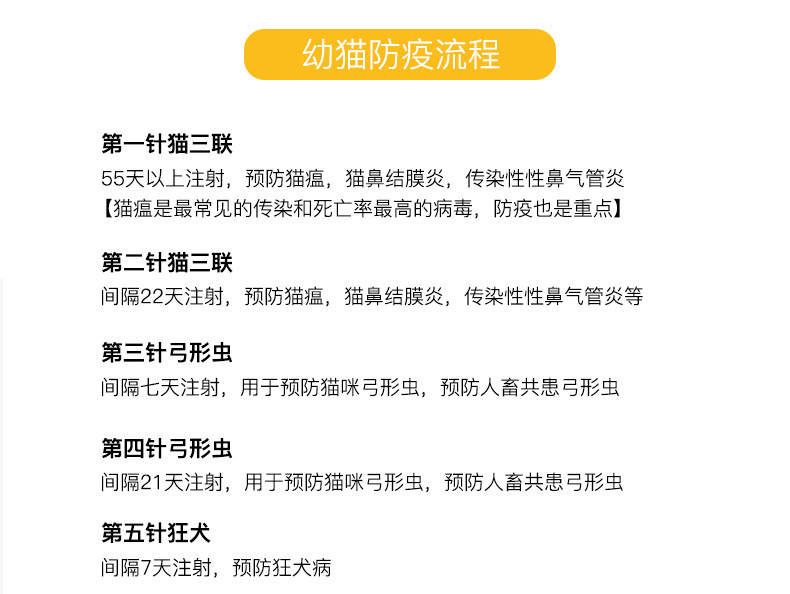 幼猫防疫流程

第一针猫三联
55天以上注射，预防猫瘟，猫鼻结膜炎，传染性性鼻气管炎
【猫瘟是最常见的传染和死亡率最高的病毒，防疫也是重点】

第二针猫三联
间隔22天注射，预防猫瘟，猫鼻结膜炎，传染性性鼻气管炎等

第三针弓形虫
间隔七天注射，用于预防猫咪弓形虫，预防人畜共患弓形虫

第四针弓形虫
间隔21天注射，用于预防猫咪弓形虫，预防人畜共患弓形虫

第五针狂犬
间隔7天注射，预防狂犬病